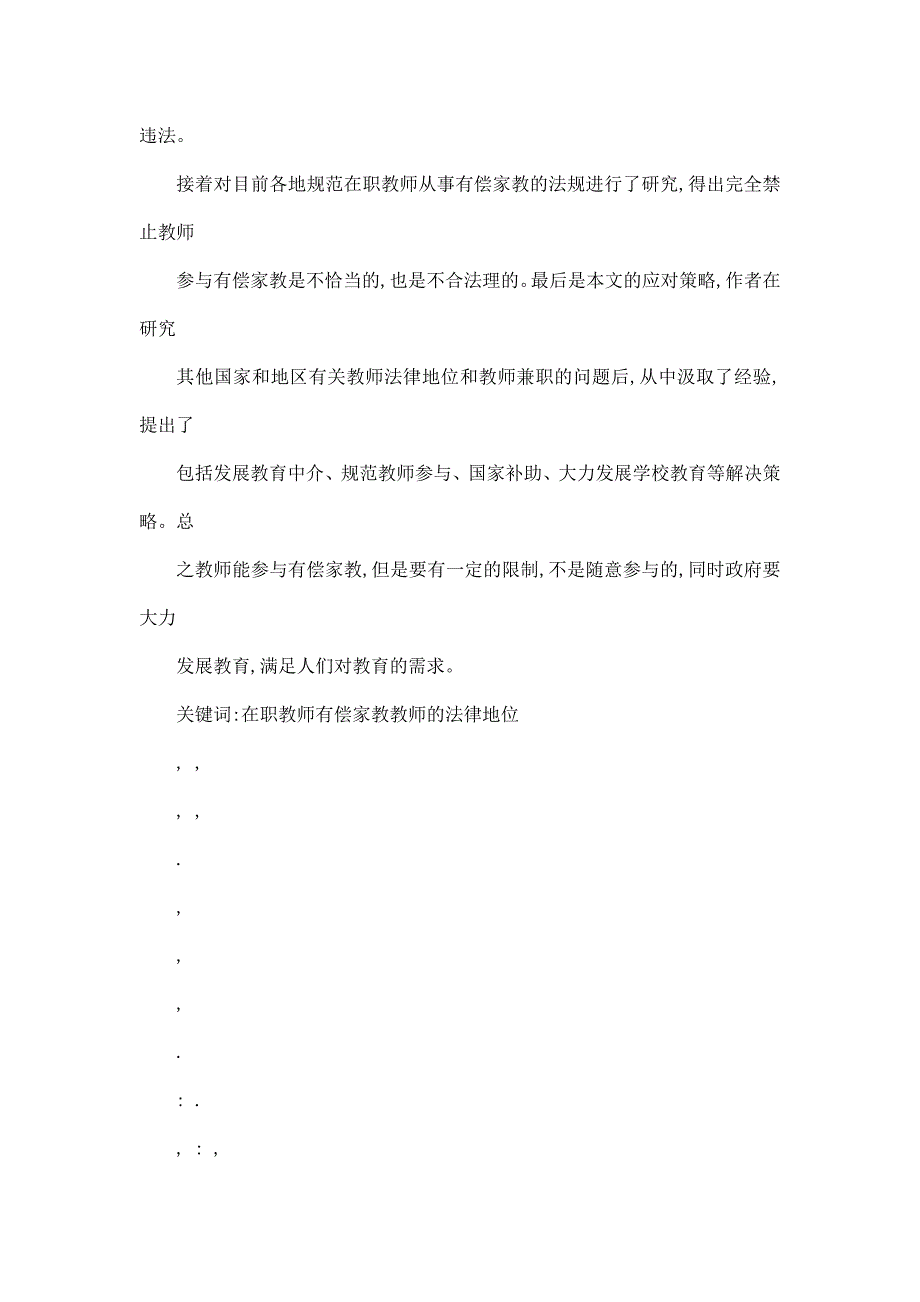 违法。

接着对目前各地规范在职教师从事有偿家教的法规进行了研究,得出完全禁止教师

参与有偿家教是不恰当的,也是不合法理的。最后是本文的应对策略,作者在研究

其他国家和地区有关教师法律地位和教师兼职的问题后,从中汲取了经验,提出了

包括发展教育中介、规范教师参与、国家补助、大力发展学校教育等解决策略。总

之教师能参与有偿家教,但是要有一定的限制,不是随意参与的,同时政府要大力

发展教育,满足人们对教育的需求。

关键词:在职教师有偿家教教师的法律地位

, ,

, ,

.

,

,

,

.

: .

, : ,